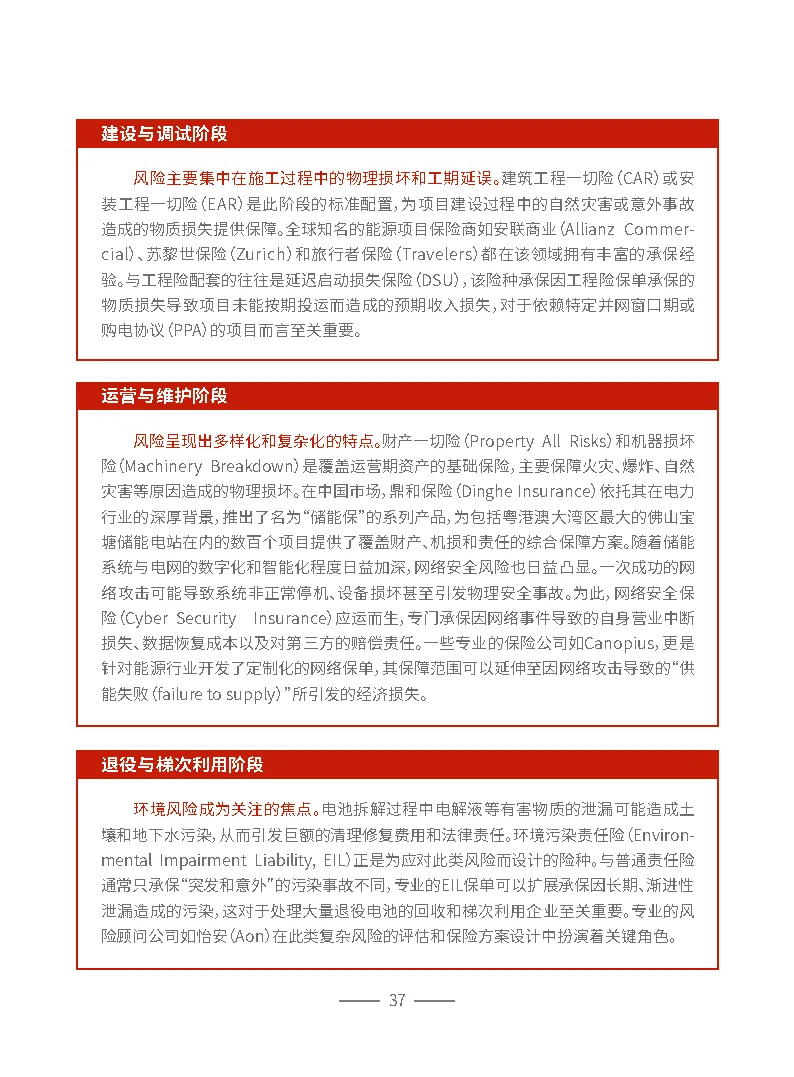 建设与调试阶段

风险主要集中在施工过程中的物理损坏和工期延误。建筑工程一切险（CAR）或安装工程一切险（EAR）是此阶段的标准配置，为项目建设过程中的自然灾害或意外事故造成的物质损失提供保障。全球知名的能源项目保险商如安联商业（Allianz Commercial）、苏黎世保险（Zurich）和旅行者保险（Travelers）都在该领域拥有丰富的承保经验。与工程险配套的往往是延迟启动损失保险（DSU），该险种承保因工程险保单承保的物质损失导致项目未能按期投运而造成的预期收入损失，对于依赖特定并网窗口期或购电协议（PPA）的项目而言至关重要。

运营与维护阶段

风险呈现出多样化和复杂化的特点。财产一切险（Property All Risks）和机器损坏险（Machinery Breakdown）是覆盖运营期资产的基础保险，主要保障火灾、爆炸、自然灾害等原因造成的物理损坏。在中国市场，鼎和保险（Dinghe Insurance）依托其在电力行业的深厚背景，推出了名为“储能保”的系列产品，为包括粤港澳大湾区最大的佛山宝塘储能电站在内的数百个项目提供了覆盖财产、机损和责任的综合保障方案。随着储能系统与电网的数字化和智能化程度日益加深，网络安全风险也日益凸显。一次成功的网络攻击可能导致系统非正常停机、设备损坏甚至引发物理安全事故。为此，网络安全保险（Cyber Security Insurance）应运而生，专门承保因网络事件导致的自身营业中断损失、数据恢复成本以及对第三方的赔偿责任。一些专业的保险公司如Canopius，更是针对能源行业开发了定制化的网络保单，其保障范围可以延伸至因网络攻击导致的“供能失败（failure to supply）”所引发的经济损失。

退役与梯次利用阶段

环境风险成为关注的焦点。电池拆解过程中电解液等有害物质的泄漏可能造成土壤和地下水污染，从而引发巨额的清理修复费用和法律责任。环境污染责任险（Environmental Impairment Liability, EIL）正是为应对此类风险而设计的险种。与普通责任险通常只承保“突发和意外”的污染事故不同，专业的EIL保单可以扩展承保因长期、渐进性泄漏造成的污染，这对于处理大量退役电池的回收和梯次利用企业至关重要。专业的风险顾问公司如怡安（Aon）在此类复杂风险的评估和保险方案设计中扮演着关键角色。

37